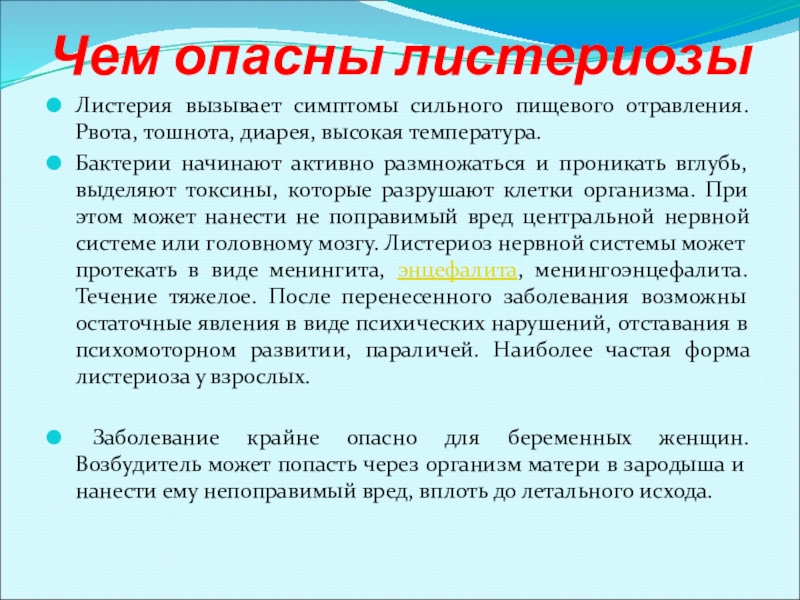 Чем опасны листериозы

Листерия вызывает симптомы сильного пищевого отравления. Рвота, тошнота, диарея, высокая температура.

Бактерии начинают активно размножаться и проникать вглубь, выделяют токсины, которые разрушают клетки организма. При этом может нанести не поправимый вред центральной нервной системе или головному мозгу. Листериоз нервной системы может протекать в виде менингита, энцефалита, менингоэнцефалита. Течение тяжелое. После перенесенного заболевания возможны остаточные явления в виде психических нарушений, отставания в психомоторном развитии, параличей. Наиболее частая форма листериоза у взрослых.

Заболевание крайне опасно для беременных женщин. Возбудитель может попасть через организм матери в зародыша и нанести ему непоправимый вред, вплоть до летального исхода.